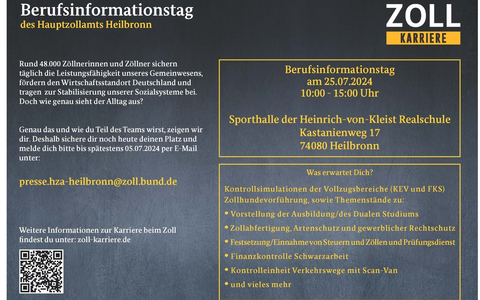 Berufsinformationstag
des Hauptzollamts Heilbronn

ZOLL
KARRIERE

Rund 48.000 Zöllnerinnen und Zöllner sichern täglich die Leistungsfähigkeit unseres Gemeinwesens, fördern den Wirtschaftsstandort Deutschland und tragen zur Stabilisierung unserer Sozialsysteme bei. Doch wie genau sieht der Alltag aus?

Genau das und wie du Teil des Teams wirst, zeigen wir dir. Deshalb sichere dir noch heute deinen Platz und melde dich bitte bis spätestens 05.07.2024 per E-Mail unter:

presse.hza-heilbronn@zoll.bund.de

Weitere Informationen zur Karriere beim Zoll findest du unter: zoll-karriere.de

Berufsinformationstag
am 25.07.2024
10:00 - 15:00 Uhr

Sporthalle der Heinrich-von-Kleist Realschule
Kastanienweg 17
74080 Heilbronn

Was erwartet Dich?

Kontrollsimulationen der Vollzugsbereiche (KEV und FKS)
Zollhundevorführung, sowie Themenstände zu:
• Vorstellung der Ausbildung/des Dualen Studiums
• Zollabfertigung, Artenschutz und gewerblicher Rechtschutz
• Festsetzung/Einnahme von Steuern und Zöllen und Prüfungsdienst
• Finanzkontrolle Schwarzarbeit
• Kontrolleinheit Verkehrswege mit Scan-Van
• und vieles mehr